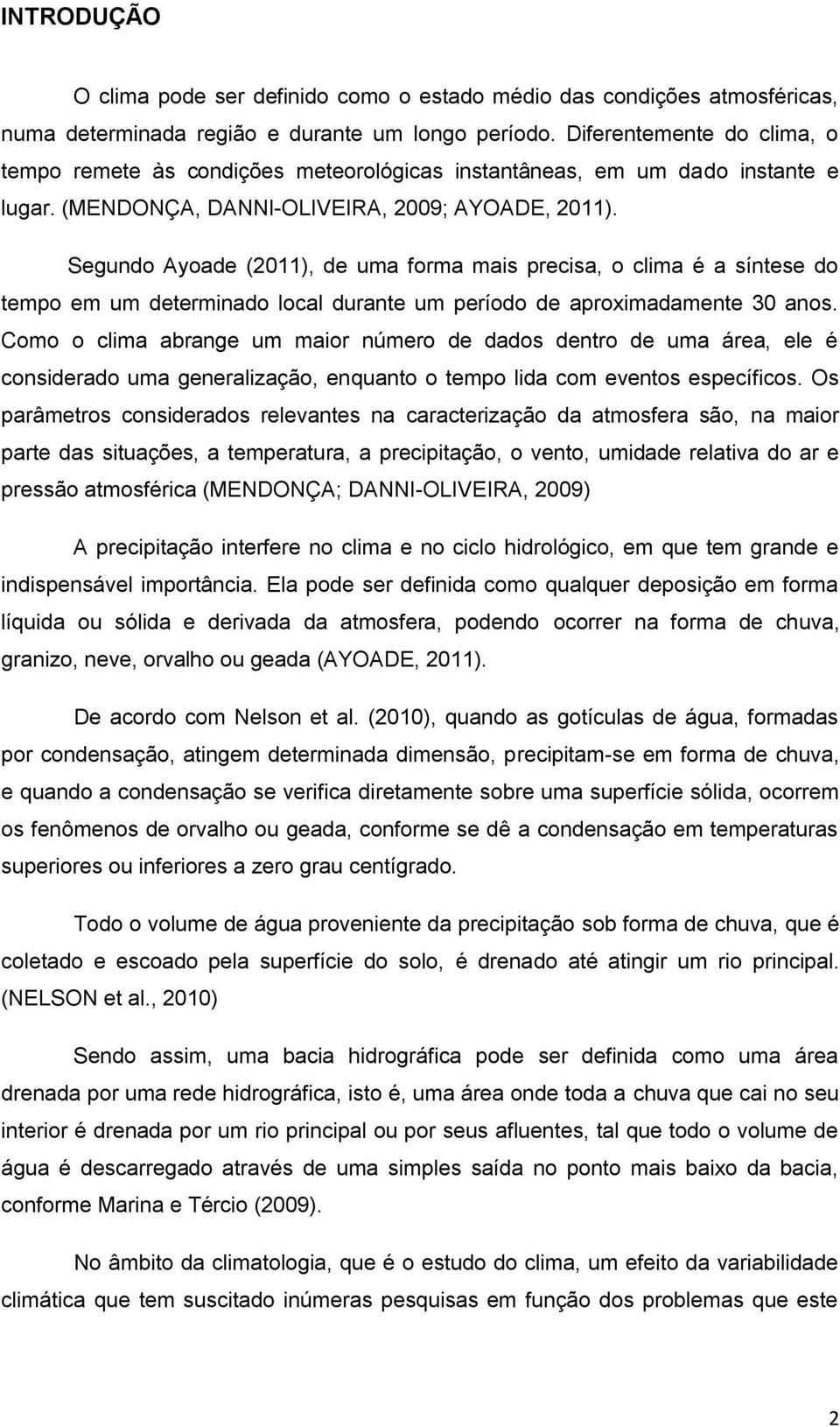 INTRODUÇÃO

O clima pode ser definido como o estado médio das condições atmosféricas, numa determinada região e durante um longo período. Diferentemente do clima, o tempo remete às condições meteorológicas instantâneas, em um dado instante e lugar. (MENDONÇA, DANNI-OLIVEIRA, 2009; AYOADE, 2011).

Segundo Ayoade (2011), de uma forma mais precisa, o clima é a síntese do tempo em um determinado local durante um período de aproximadamente 30 anos. Como o clima abrange um maior número de dados dentro de uma área, ele é considerado uma generalização, enquanto o tempo lida com eventos específicos. Os parâmetros considerados relevantes na caracterização da atmosfera são, na maior parte das situações, a temperatura, a precipitação, o vento, umidade relativa do ar e pressão atmosférica (MENDONÇA; DANNI-OLIVEIRA, 2009)

A precipitação interfere no clima e no ciclo hidrológico, em que tem grande e indispensável importância. Ela pode ser definida como qualquer deposição em forma líquida ou sólida e derivada da atmosfera, podendo ocorrer na forma de chuva, granizo, neve, orvalho ou geada (AYOADE, 2011).

De acordo com Nelson et al. (2010), quando as gotículas de água, formadas por condensação, atingem determinada dimensão, precipitam-se em forma de chuva, e quando a condensação se verifica diretamente sobre uma superfície sólida, ocorrem os fenômenos de orvalho ou geada, conforme se dê a condensação em temperaturas superiores ou inferiores a zero grau centígrado.

Todo o volume de água proveniente da precipitação sob forma de chuva, que é coletado e escoado pela superfície do solo, é drenado até atingir um rio principal. (NELSON et al., 2010)

Sendo assim, uma bacia hidrográfica pode ser definida como uma área drenada por uma rede hidrográfica, isto é, uma área onde toda a chuva que cai no seu interior é drenada por um rio principal ou por seus afluentes, tal que todo o volume de água é descarregado através de uma simples saída no ponto mais baixo da bacia, conforme Marina e Tércio (2009).

No âmbito da climatologia, que é o estudo do clima, um efeito da variabilidade climática que tem suscitado inúmeras pesquisas em função dos problemas que este

2